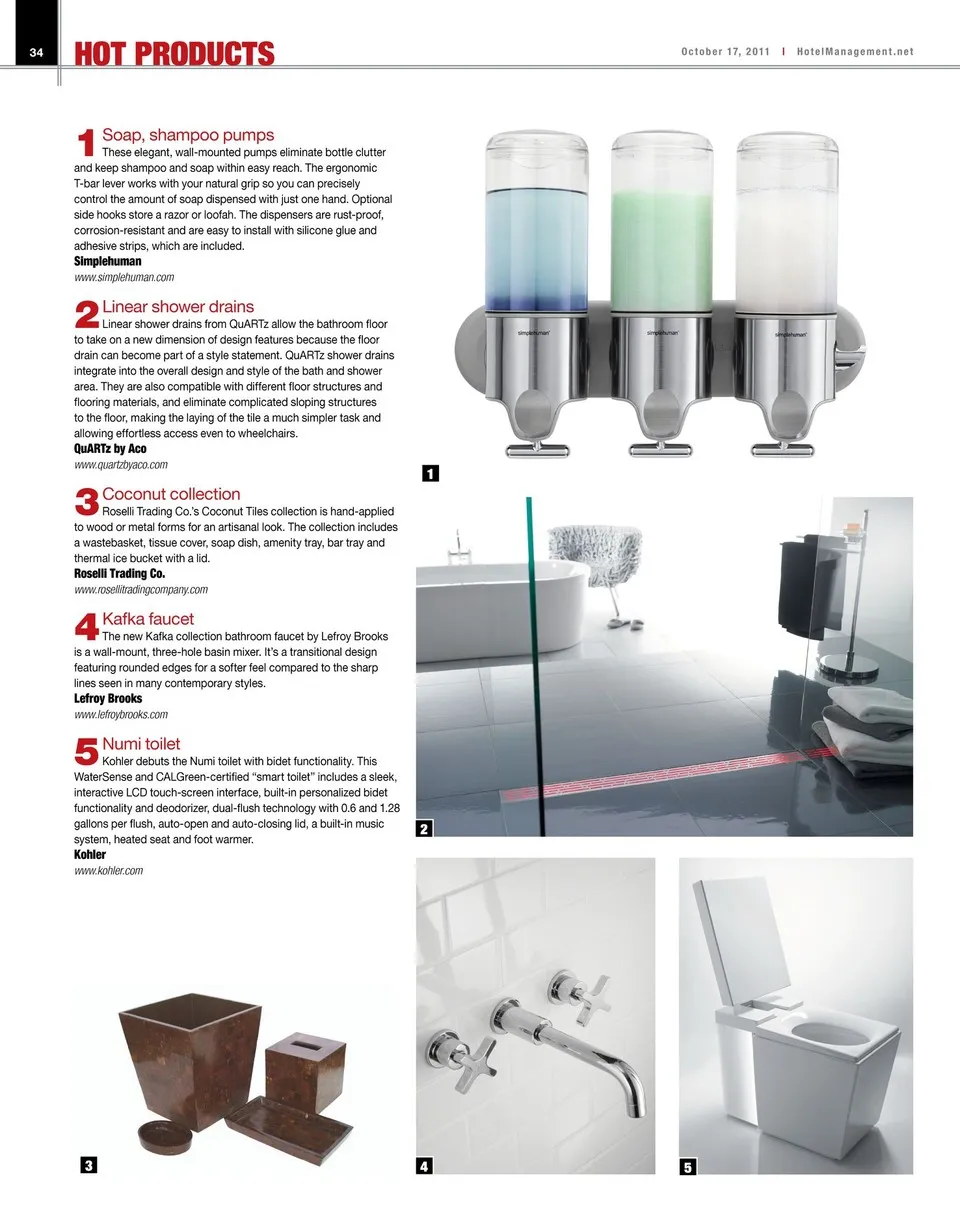 34 HOT PRODUCTS

October 17, 2011 | HotelManagement.net

1 Soap, shampoo pumps
These elegant, wall-mounted pumps eliminate bottle clutter and keep shampoo and soap within easy reach. The ergonomic T-bar lever works with your natural grip so you can precisely control the amount of soap dispensed with just one hand. Optional side hooks store a razor or loofah. The dispensers are rust-proof, corrosion-resistant and are easy to install with silicone glue and adhesive strips, which are included.
Simplehuman
www.simplehuman.com

2 Linear shower drains
Linear shower drains from QuARTz allow the bathroom floor to take on a new dimension of design features because the floor drain can become part of a style statement. QuARTz shower drains integrate into the overall design and style of the bath and shower area. They are also compatible with different floor structures and flooring materials, and eliminate complicated sloping structures to the floor, making the laying of the tile a much simpler task and allowing effortless access even to wheelchairs.
QuARTz by Aco
www.quartzbyaco.com

3 Coconut collection
Roselli Trading Co.'s Coconut Tiles collection is hand-applied to wood or metal forms for an artisanal look. The collection includes a wastebasket, tissue cover, soap dish, amenity tray, bar tray and thermal ice bucket with a lid.
Roselli Trading Co.
www.rosellitradingcompany.com

4 Kafka faucet
The new Kafka collection bathroom faucet by Lefroy Brooks is a wall-mount, three-hole basin mixer. It's a transitional design featuring rounded edges for a softer feel compared to the sharp lines seen in many contemporary styles.
Lefroy Brooks
www.lefroybrooks.com

5 Numi toilet
Kohler debuts the Numi toilet with bidet functionality. This WaterSense and CALGreen-certified "smart toilet" includes a sleek, interactive LCD touch-screen interface, built-in personalized bidet functionality and deodorizer, dual-flush technology with 0.6 and 1.28 gallons per flush, auto-open and auto-closing lid, a built-in music system, heated seat and foot warmer.
Kohler
www.kohler.com

simplehuman simplehuman simplehuman

1

2

3

4

5